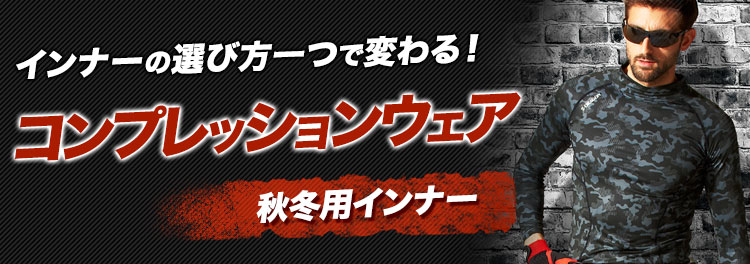 インナーの選び方一つで変わる！

コンプレッションウェア

秋冬用インナー